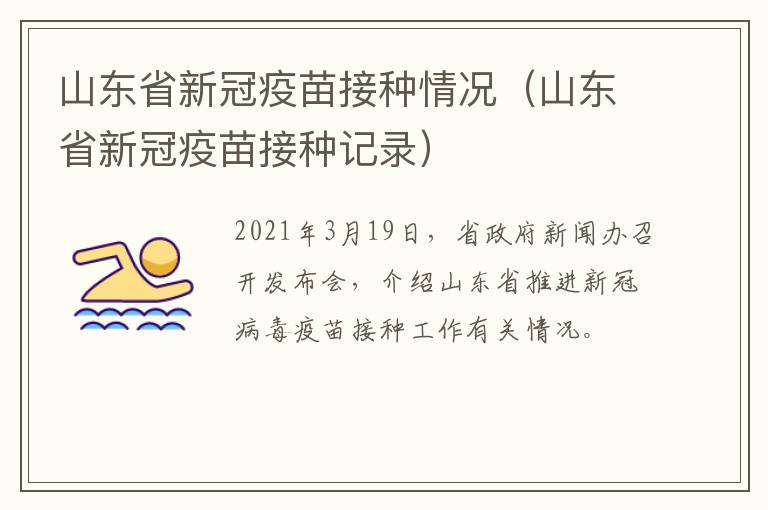 山东省新冠疫苗接种情况（山东省新冠疫苗接种记录）

2021年3月19日，省政府新闻办召开发布会，介绍山东省推进新冠病毒疫苗接种工作有关情况。